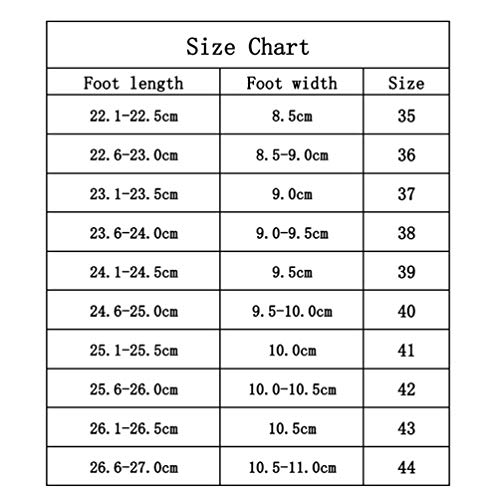 Size Chart

| Foot length | Foot width | Size |
|---|---|---|
| 22.1-22.5cm | 8.5cm | 35 |
| 22.6-23.0cm | 8.5-9.0cm | 36 |
| 23.1-23.5cm | 9.0cm | 37 |
| 23.6-24.0cm | 9.0-9.5cm | 38 |
| 24.1-24.5cm | 9.5cm | 39 |
| 24.6-25.0cm | 9.5-10.0cm | 40 |
| 25.1-25.5cm | 10.0cm | 41 |
| 25.6-26.0cm | 10.0-10.5cm | 42 |
| 26.1-26.5cm | 10.5cm | 43 |
| 26.6-27.0cm | 10.5-11.0cm | 44 |